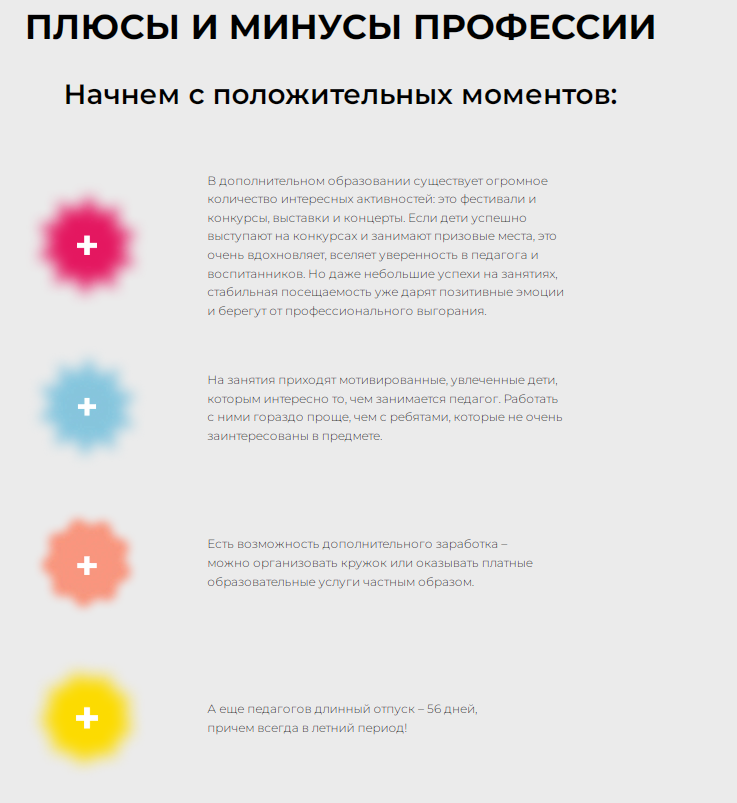 ПЛЮСЫ И МИНУСЫ ПРОФЕССИИ

Начнем с положительных моментов:

+

В дополнительном образовании существует огромное количество интересных активностей: это фестивали и конкурсы, выставки и концерты. Если дети успешно выступают на конкурсах и занимают призовые места, это очень вдохновляет, вселяет уверенность в педагога и воспитанников. Но даже небольшие успехи на занятиях, стабильная посещаемость уже дарят позитивные эмоции и берегут от профессионального выгорания.

+

На занятия приходят мотивированные, увлеченные дети, которым интересно то, чем занимается педагог. Работать с ними гораздо проще, чем с ребятами, которые не очень заинтересованы в предмете.

+

Есть возможность дополнительного заработка – можно организовать кружок или оказывать платные образовательные услуги частным образом.

+

А еще педагогов длинный отпуск – 56 дней, причем всегда в летний период!